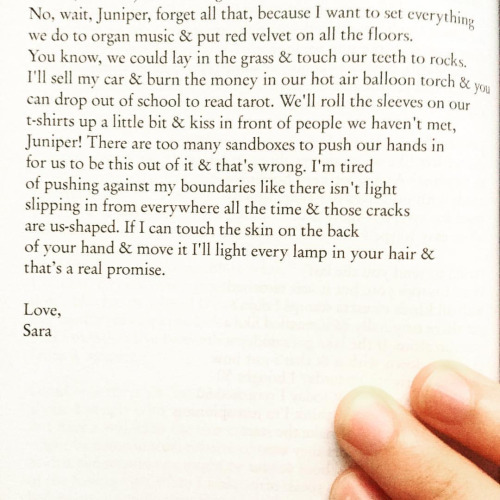 No, wait, Juniper, forget all that, because I want to set everything we do to organ music & put red velvet on all the floors. You know, we could lay in the grass & touch our teeth to rocks. I'll sell my car & burn the money in our hot air balloon torch & you can drop out of school to read tarot. We'll roll the sleeves on our t-shirts up a little bit & kiss in front of people we haven't met, Juniper! There are too many sandboxes to push our hands in for us to be this out of it & that's wrong. I'm tired of pushing against my boundaries like there isn't light slipping in from everywhere all the time & those cracks are us-shaped. If I can touch the skin on the back of your hand & move it I'll light every lamp in your hair & that's a real promise.

Love,
Sara